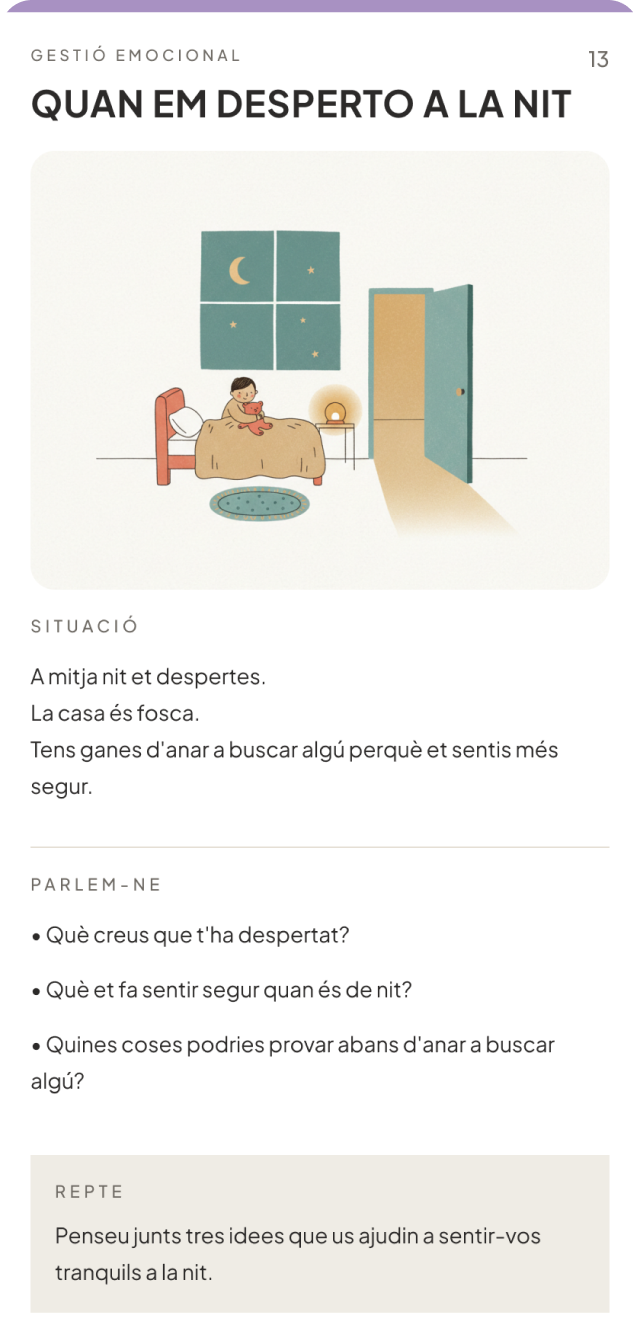 GESTIÓ EMOCIONAL

13

QUAN EM DESPERTO A LA NIT

SITUACIÓ

A mitja nit et despertes.
La casa és fosca.
Tens ganes d'anar a buscar algú perquè et sentis més segur.

PARLEM-NE

• Què creus que t'ha despertat?

• Què et fa sentir segur quan és de nit?

• Quines coses podries provar abans d'anar a buscar algú?

REPTE

Penseu junts tres idees que us ajudin a sentir-vos tranquils a la nit.